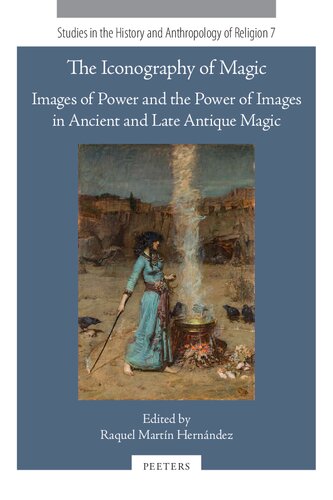 Studies in the History and Anthropology of Religion 7

The Iconography of Magic

Images of Power and the Power of Images in Ancient and Late Antique Magic

Edited by
Raquel Martín Hernández

PEETERS